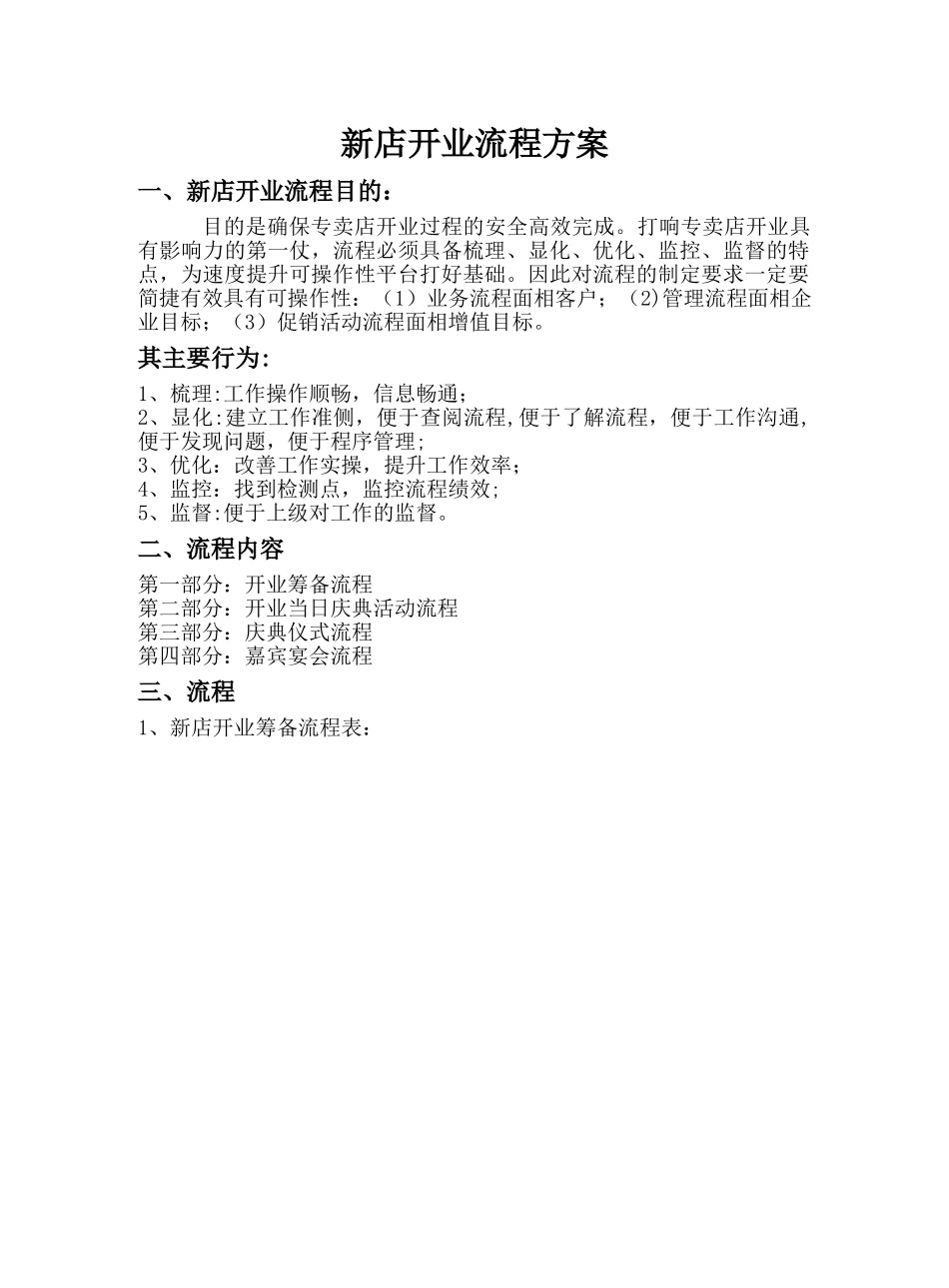 新店开业流程方案

一、新店开业流程目的：

目的是确保专卖店开业过程的安全高效完成。打响专卖店开业具有影响力的第一仗，流程必须具备梳理、显化、优化、监控、监督的特点，为速度提升可操作性平台打好基础。因此对流程的制定要求一定要简捷有效具有可操作性：（1）业务流程面相客户；（2)管理流程面相企业目标；（3）促销活动流程面相增值目标。

其主要行为:

1、梳理:工作操作顺畅，信息畅通；
2、显化:建立工作准侧，便于查阅流程,便于了解流程，便于工作沟通,便于发现问题，便于程序管理;
3、优化：改善工作实操，提升工作效率；
4、监控：找到检测点，监控流程绩效;
5、监督:便于上级对工作的监督。

二、流程内容

第一部分：开业筹备流程
第二部分：开业当日庆典活动流程
第三部分：庆典仪式流程
第四部分：嘉宾宴会流程

三、流程

1、新店开业筹备流程表：